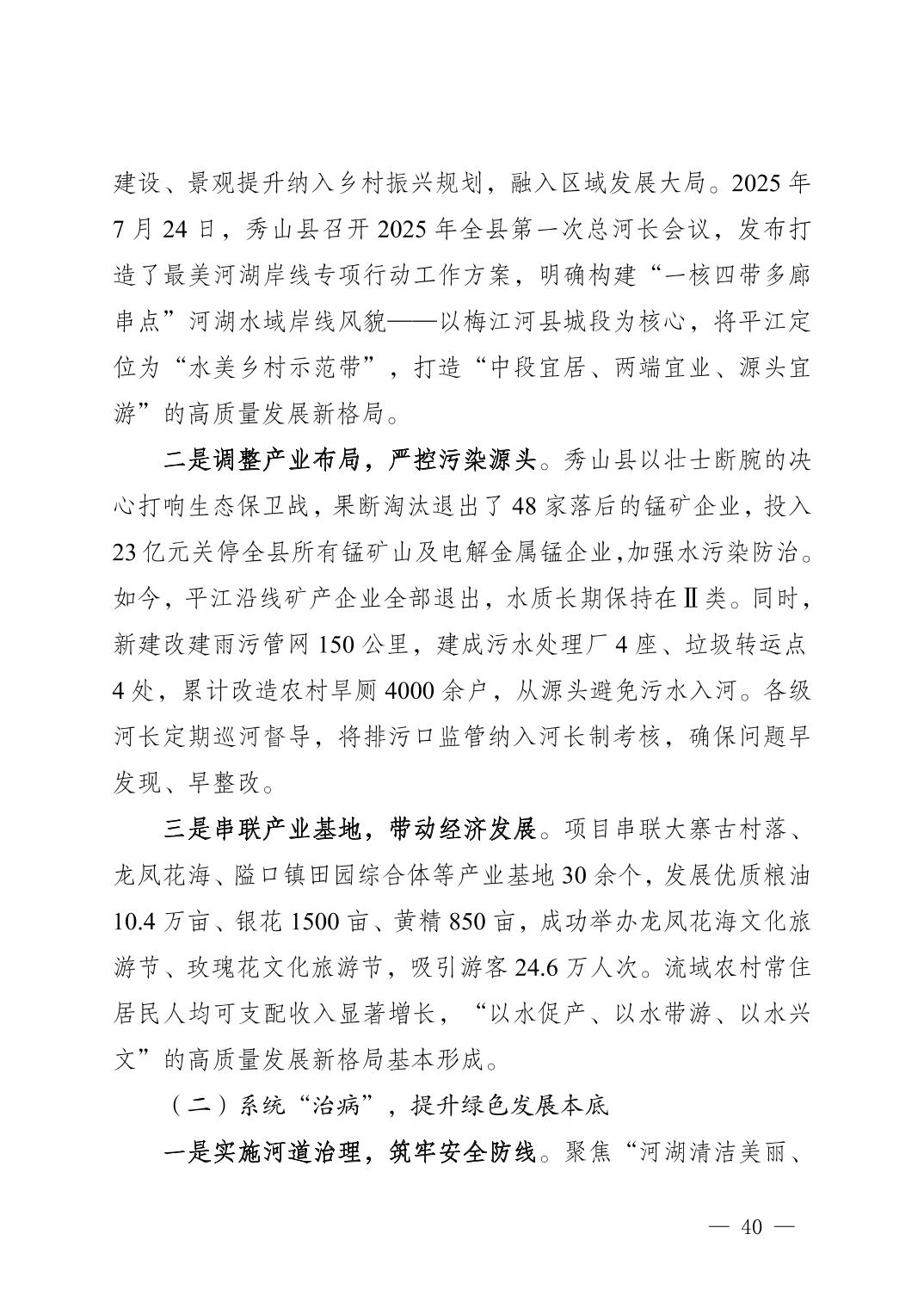 建设、景观提升纳入乡村振兴规划，融入区域发展大局。2025年7月24日，秀山县召开2025年全县第一次总河长会议，发布打造了最美河湖岸线专项行动工作方案，明确构建“一核四带多廊串点”河湖水域岸线风貌——以梅江河县城段为核心，将平江定位为“水美乡村示范带”，打造“中段宜居、两端宜业、源头宜游”的高质量发展新格局。

二是调整产业布局，严控污染源头。秀山县以壮士断腕的决心打响生态保卫战，果断淘汰退出了48家落后的锰矿企业，投入23亿元关停全县所有锰矿山及电解金属锰企业,加强水污染防治。如今，平江沿线矿产企业全部退出，水质长期保持在Ⅱ类。同时，新建改建雨污管网150公里，建成污水处理厂4座、垃圾转运点4处，累计改造农村旱厕4000余户，从源头避免污水入河。各级河长定期巡河督导，将排污口监管纳入河长制考核，确保问题早发现、早整改。

三是串联产业基地，带动经济发展。项目串联大寨古村落、龙凤花海、隘口镇田园综合体等产业基地30余个，发展优质粮油10.4万亩、银花1500亩、黄精850亩，成功举办龙凤花海文化旅游节、玫瑰花文化旅游节，吸引游客24.6万人次。流域农村常住居民人均可支配收入显著增长，“以水促产、以水带游、以水兴文”的高质量发展新格局基本形成。

（二）系统“治病”，提升绿色发展本底

一是实施河道治理，筑牢安全防线。聚焦“河湖清洁美丽、

— 40 —